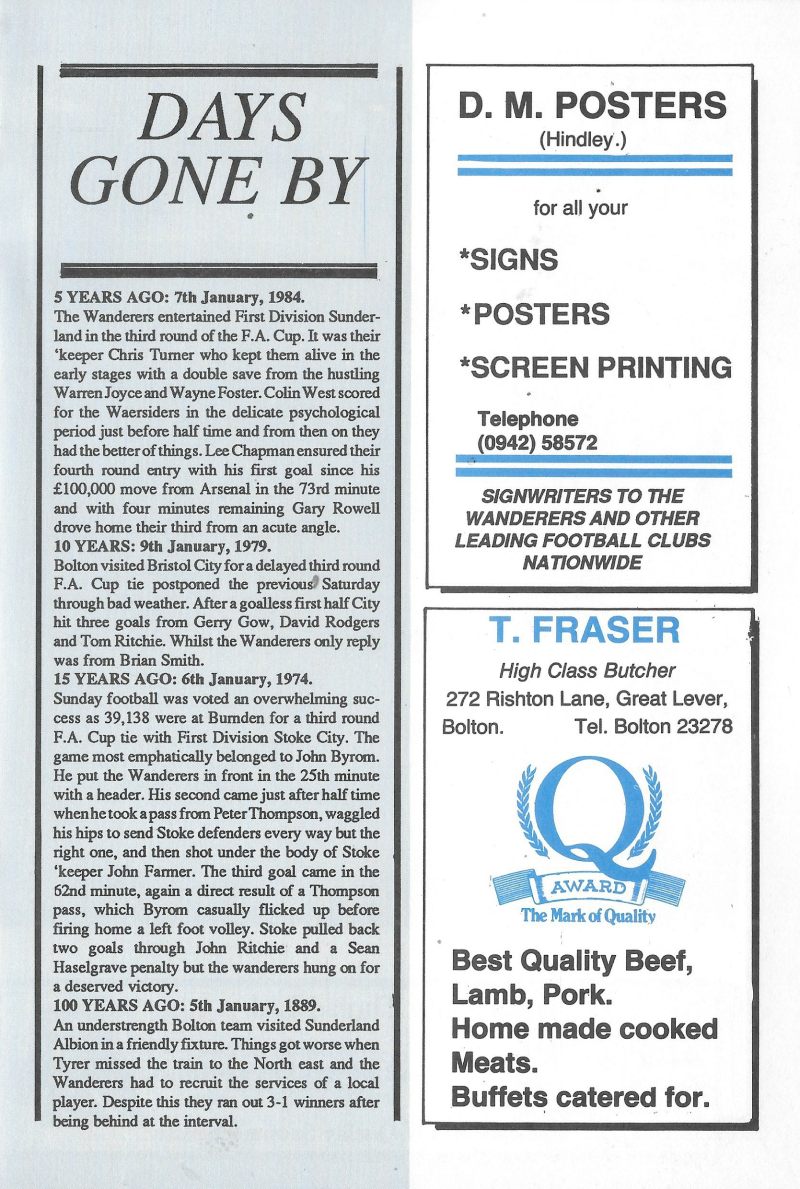 DAYS GONE BY

5 YEARS AGO: 7th January, 1984.
The Wanderers entertained First Division Sunderland in the third round of the F.A. Cup. It was their 'keeper Chris Turner who kept them alive in the early stages with a double save from the hustling Warren Joyce and Wayne Foster. Colin West scored for the Waersiders in the delicate psychological period just before half time and from then on they had the better of things. Lee Chapman ensured their fourth round entry with his first goal since his £100,000 move from Arsenal in the 73rd minute and with four minutes remaining Gary Rowell drove home their third from an acute angle.
10 YEARS: 9th January, 1979.
Bolton visited Bristol City for a delayed third round F.A. Cup tie postponed the previous Saturday through bad weather. After a goalless first half City hit three goals from Gerry Gow, David Rodgers and Tom Ritchie. Whilst the Wanderers only reply was from Brian Smith.
15 YEARS AGO: 6th January, 1974.
Sunday football was voted an overwhelming success as 39,138 were at Burnden for a third round F.A. Cup tie with First Division Stoke City. The game most emphatically belonged to John Byrom. He put the Wanderers in front in the 25th minute with a header. His second came just after half time when he took a pass from Peter Thompson, waggled his hips to send Stoke defenders every way but the right one, and then shot under the body of Stoke 'keeper John Farmer. The third goal came in the 62nd minute, again a direct result of a Thompson pass, which Byrom casually flicked up before firing home a left foot volley. Stoke pulled back two goals through John Ritchie and a Sean Haselgrave penalty but the wanderers hung on for a deserved victory.
100 YEARS AGO: 5th January, 1889.
An understrength Bolton team visited Sunderland Albion in a friendly fixture. Things got worse when Tyrer missed the train to the North east and the Wanderers had to recruit the services of a local player. Despite this they ran out 3-1 winners after being behind at the interval.

D. M. POSTERS
(Hindley.)

for all your

*SIGNS

*POSTERS

*SCREEN PRINTING

Telephone
(0942) 58572

SIGNWRITERS TO THE WANDERERS AND OTHER LEADING FOOTBALL CLUBS NATIONWIDE

T. FRASER
High Class Butcher
272 Rishton Lane, Great Lever, Bolton. Tel. Bolton 23278

Q
AWARD
The Mark of Quality

Best Quality Beef, Lamb, Pork.
Home made cooked Meats.
Buffets catered for.